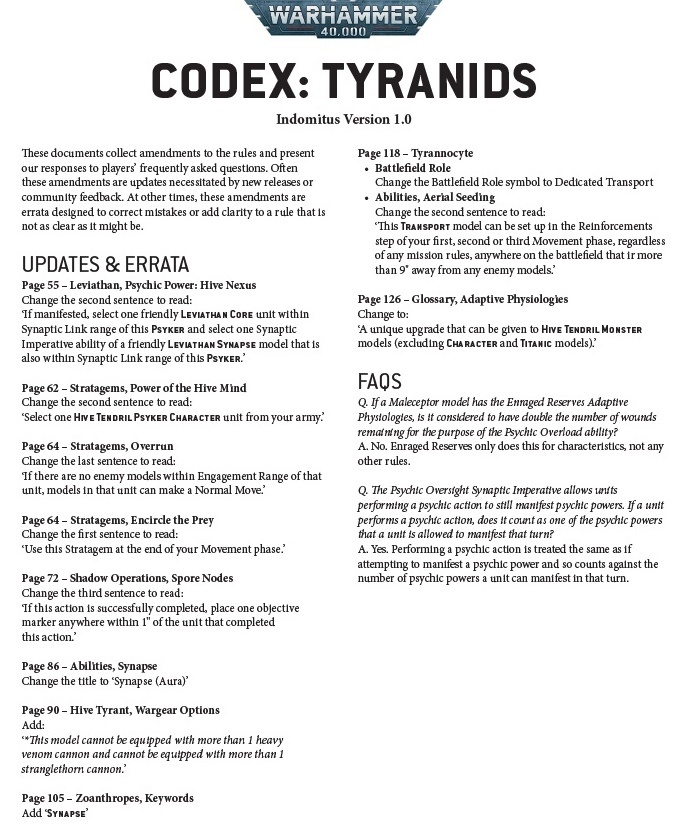 WARHAMMER
40,000

CODEX: TYRANIDS

Indomitus Version 1.0

These documents collect amendments to the rules and present our responses to players' frequently asked questions. Often these amendments are updates necessitated by new releases or community feedback. At other times, these amendments are errata designed to correct mistakes or add clarity to a rule that is not as clear as it might be.

UPDATES & ERRATA

Page 55 – Leviathan, Psychic Power: Hive Nexus
Change the second sentence to read:
'If manifested, select one friendly LEVIATHAN CORE unit within Synaptic Link range of this PSYKER and select one Synaptic Imperative ability of a friendly LEVIATHAN SYNAPSE model that is also within Synaptic Link range of this PSYKER.'

Page 62 – Stratagems, Power of the Hive Mind
Change the second sentence to read:
'Select one HIVE TENDRIL PSYKER CHARACTER unit from your army.'

Page 64 – Stratagems, Overrun
Change the last sentence to read:
'If there are no enemy models within Engagement Range of that unit, models in that unit can make a Normal Move.'

Page 64 – Stratagems, Encircle the Prey
Change the first sentence to read:
'Use this Stratagem at the end of your Movement phase.'

Page 72 – Shadow Operations, Spore Nodes
Change the third sentence to read:
'If this action is successfully completed, place one objective marker anywhere within 1" of the unit that completed this action.'

Page 86 – Abilities, Synapse
Change the title to 'Synapse (Aura)'

Page 90 – Hive Tyrant, Wargear Options
Add:
'*This model cannot be equipped with more than 1 heavy venom cannon and cannot be equipped with more than 1 stranglethorn cannon.'

Page 105 – Zoanthropes, Keywords
Add 'SYNAPSE'

Page 118 – Tyrannocyte
• Battlefield Role
Change the Battlefield Role symbol to Dedicated Transport
• Abilities, Aerial Seeding
Change the second sentence to read:
'This TRANSPORT model can be set up in the Reinforcements step of your first, second or third Movement phase, regardless of any mission rules, anywhere on the battlefield that ir more than 9" away from any enemy models.'

Page 126 – Glossary, Adaptive Physiologies
Change to:
'A unique upgrade that can be given to HIVE TENDRIL MONSTER models (excluding CHARACTER and TITANIC models).'

FAQS

Q. If a Maleceptor model has the Enraged Reserves Adaptive Physiologies, is it considered to have double the number of wounds remaining for the purpose of the Psychic Overload ability?
A. No. Enraged Reserves only does this for characteristics, not any other rules.

Q. The Psychic Oversight Synaptic Imperative allows units performing a psychic action to still manifest psychic powers. If a unit performs a psychic action, does it count as one of the psychic powers that a unit is allowed to manifest that turn?
A. Yes. Performing a psychic action is treated the same as if attempting to manifest a psychic power and so counts against the number of psychic powers a unit can manifest in that turn.